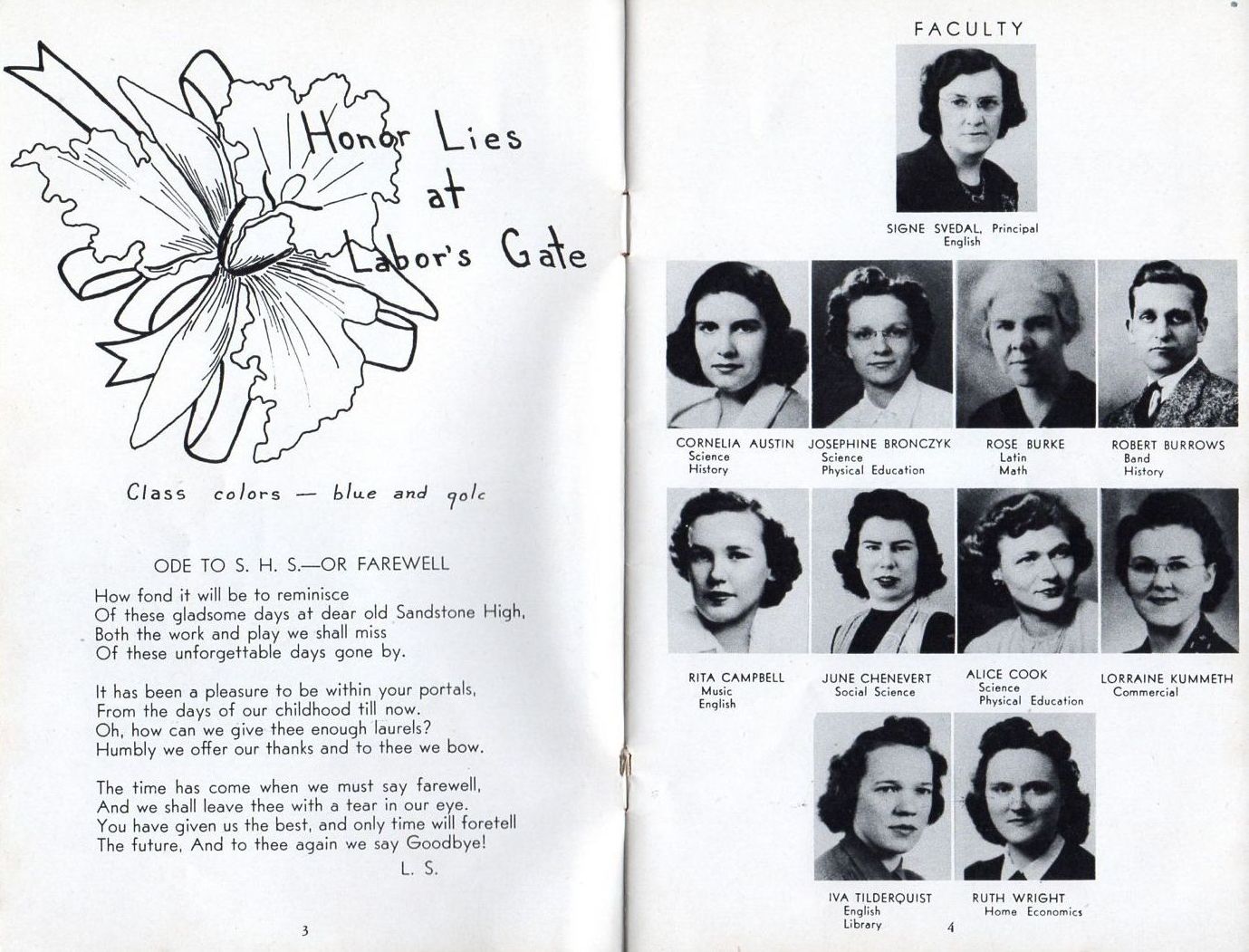 Honor Lies at Labor's Gate

Class colors — blue and golc

ODE TO S. H. S.—OR FAREWELL

How fond it will be to reminisce
Of these gladsome days at dear old Sandstone High,
Both the work and play we shall miss
Of these unforgettable days gone by.

It has been a pleasure to be within your portals,
From the days of our childhood till now.
Oh, how can we give thee enough laurels?
Humbly we offer our thanks and to thee we bow.

The time has come when we must say farewell,
And we shall leave thee with a tear in our eye.
You have given us the best, and only time will foretell
The future, And to thee again we say Goodbye!

L. S.

3

FACULTY

SIGNE SVEDAL, Principal
English

CORNELIA AUSTIN
Science
History

JOSEPHINE BRONCZYK
Science
Physical Education

ROSE BURKE
Latin
Math

ROBERT BURROWS
Band
History

RITA CAMPBELL
Music
English

JUNE CHENEVERT
Social Science

ALICE COOK
Science
Physical Education

LORRAINE KUMMETH
Commercial

IVA TILDERQUIST
English
Library

RUTH WRIGHT
Home Economics

4